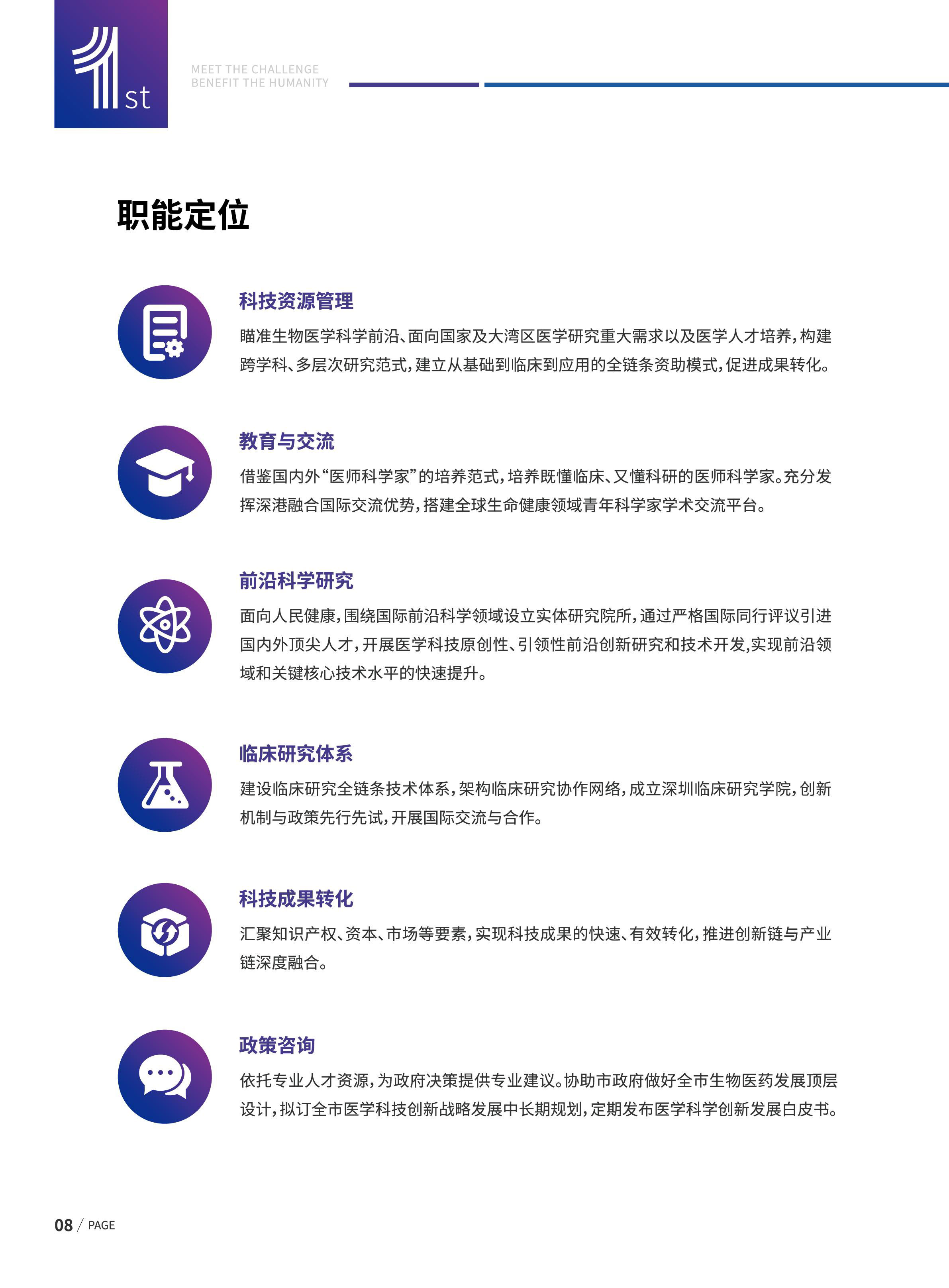 1st

MEET THE CHALLENGE
BENEFIT THE HUMANITY

职能定位

科技资源管理

瞄准生物医学科学前沿、面向国家及大湾区医学研究重大需求以及医学人才培养，构建跨学科、多层次研究范式，建立从基础到临床到应用的全链条资助模式，促进成果转化。

教育与交流

借鉴国内外“医师科学家”的培养范式，培养既懂临床、又懂科研的医师科学家。充分发挥深港融合国际交流优势，搭建全球生命健康领域青年科学家学术交流平台。

前沿科学研究

面向人民健康，围绕国际前沿科学领域设立实体研究院所，通过严格国际同行评议引进国内外顶尖人才，开展医学科技原创性、引领性前沿创新研究和技术开发,实现前沿领域和关键核心技术水平的快速提升。

临床研究体系

建设临床研究全链条技术体系，架构临床研究协作网络，成立深圳临床研究学院，创新机制与政策先行先试，开展国际交流与合作。

科技成果转化

汇聚知识产权、资本、市场等要素，实现科技成果的快速、有效转化，推进创新链与产业链深度融合。

政策咨询

依托专业人才资源，为政府决策提供专业建议。协助市政府做好全市生物医药发展顶层设计，拟订全市医学科技创新战略发展中长期规划，定期发布医学科学创新发展白皮书。

08 / PAGE